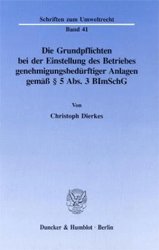 Schriften zum Umweltrecht

Band 41

Die Grundpflichten bei der Einstellung des Betriebes genehmigungsbedürftiger Anlagen gemäß § 5 Abs. 3 BImSchG

Von

Christoph Dierkes

Duncker & Humblot · Berlin